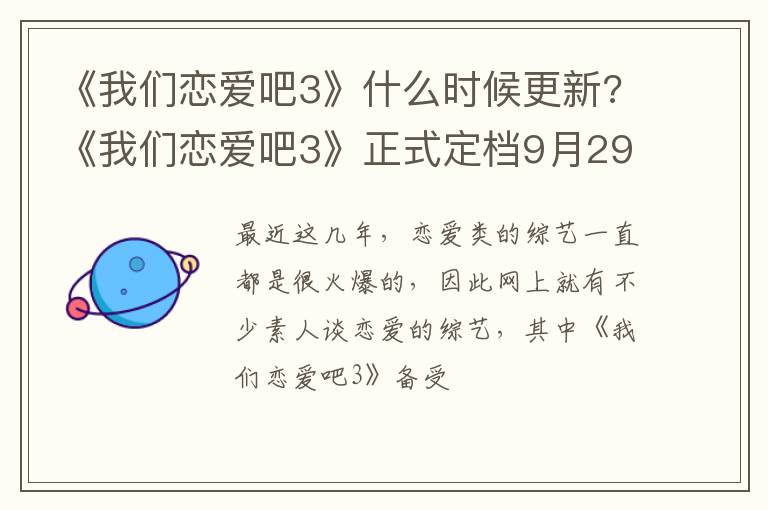 《我们恋爱吧3》什么时候更新?《我们恋爱吧3》正式定档9月29

最近这几年，恋爱类的综艺一直都是很火爆的，因此网上就有不少素人谈恋爱的综艺，其中《我们恋爱吧3》备受